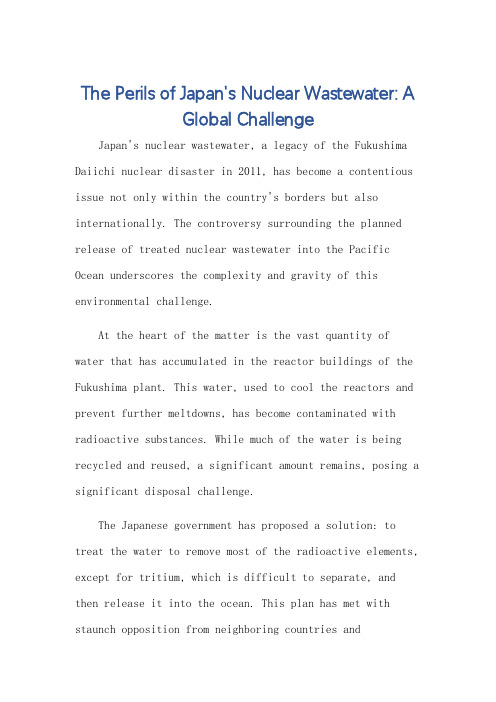 The Perils of Japan's Nuclear Wastewater: A Global Challenge

Japan's nuclear wastewater, a legacy of the Fukushima Daiichi nuclear disaster in 2011, has become a contentious issue not only within the country's borders but also internationally. The controversy surrounding the planned release of treated nuclear wastewater into the Pacific Ocean underscores the complexity and gravity of this environmental challenge.

At the heart of the matter is the vast quantity of water that has accumulated in the reactor buildings of the Fukushima plant. This water, used to cool the reactors and prevent further meltdowns, has become contaminated with radioactive substances. While much of the water is being recycled and reused, a significant amount remains, posing a significant disposal challenge.

The Japanese government has proposed a solution: to treat the water to remove most of the radioactive elements, except for tritium, which is difficult to separate, and then release it into the ocean. This plan has met with staunch opposition from neighboring countries and